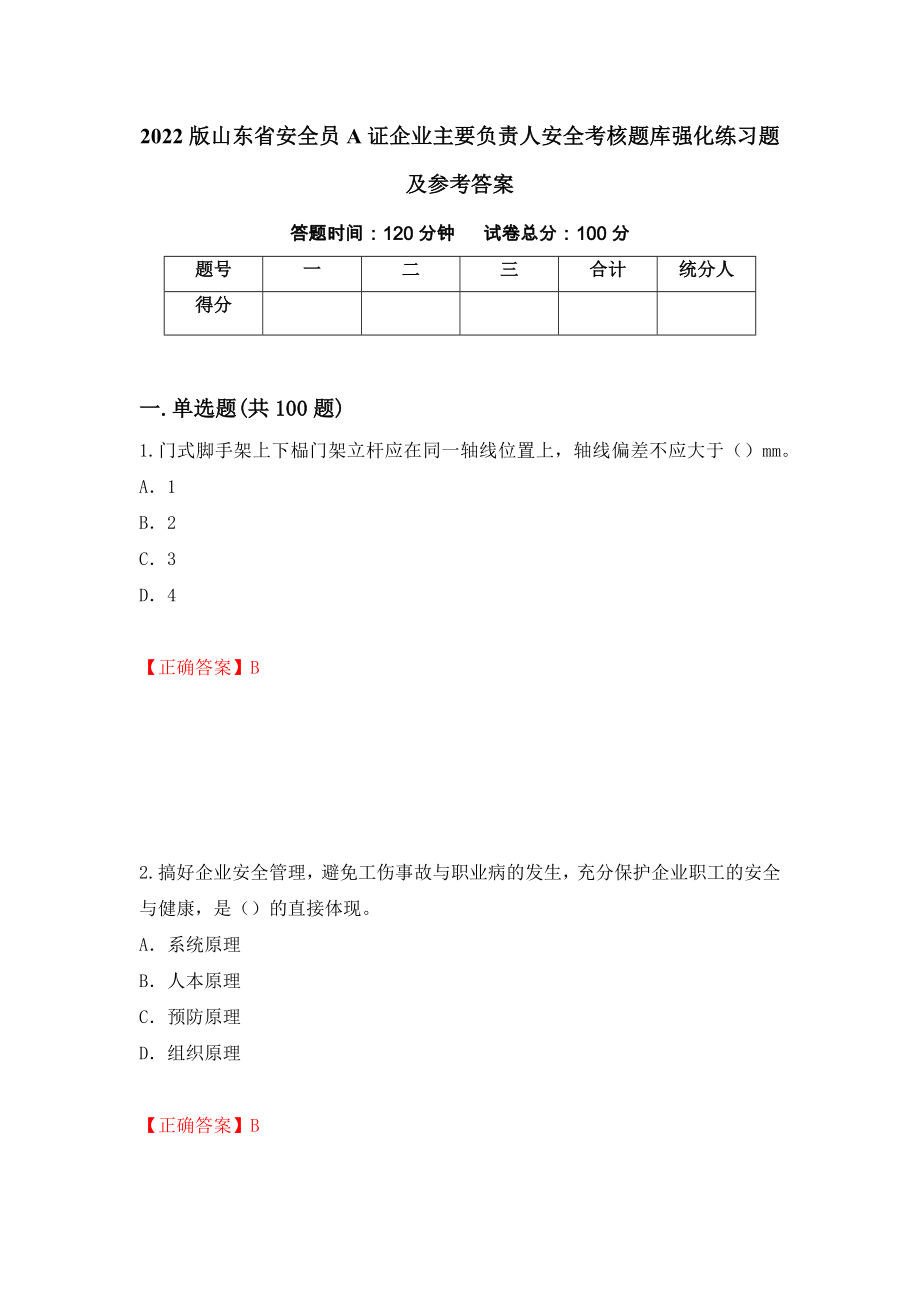 2022 版山东省安全员 A 证企业主要负责人安全考核题库强化练习题及参考答案

答题时间：120 分钟　　试卷总分：100 分

| 题号 | 一 | 二 | 三 | 合计 | 统分人 |
|---|---|---|---|---|---|
| 得分 | | | | | |

一. 单选题(共 100 题)

1. 门式脚手架上下榀门架立杆应在同一轴线位置上，轴线偏差不应大于（）mm。

A. 1

B. 2

C. 3

D. 4

【正确答案】B

2. 搞好企业安全管理，避免工伤事故与职业病的发生，充分保护企业职工的安全与健康，是（）的直接体现。

A. 系统原理

B. 人本原理

C. 预防原理

D. 组织原理

【正确答案】B